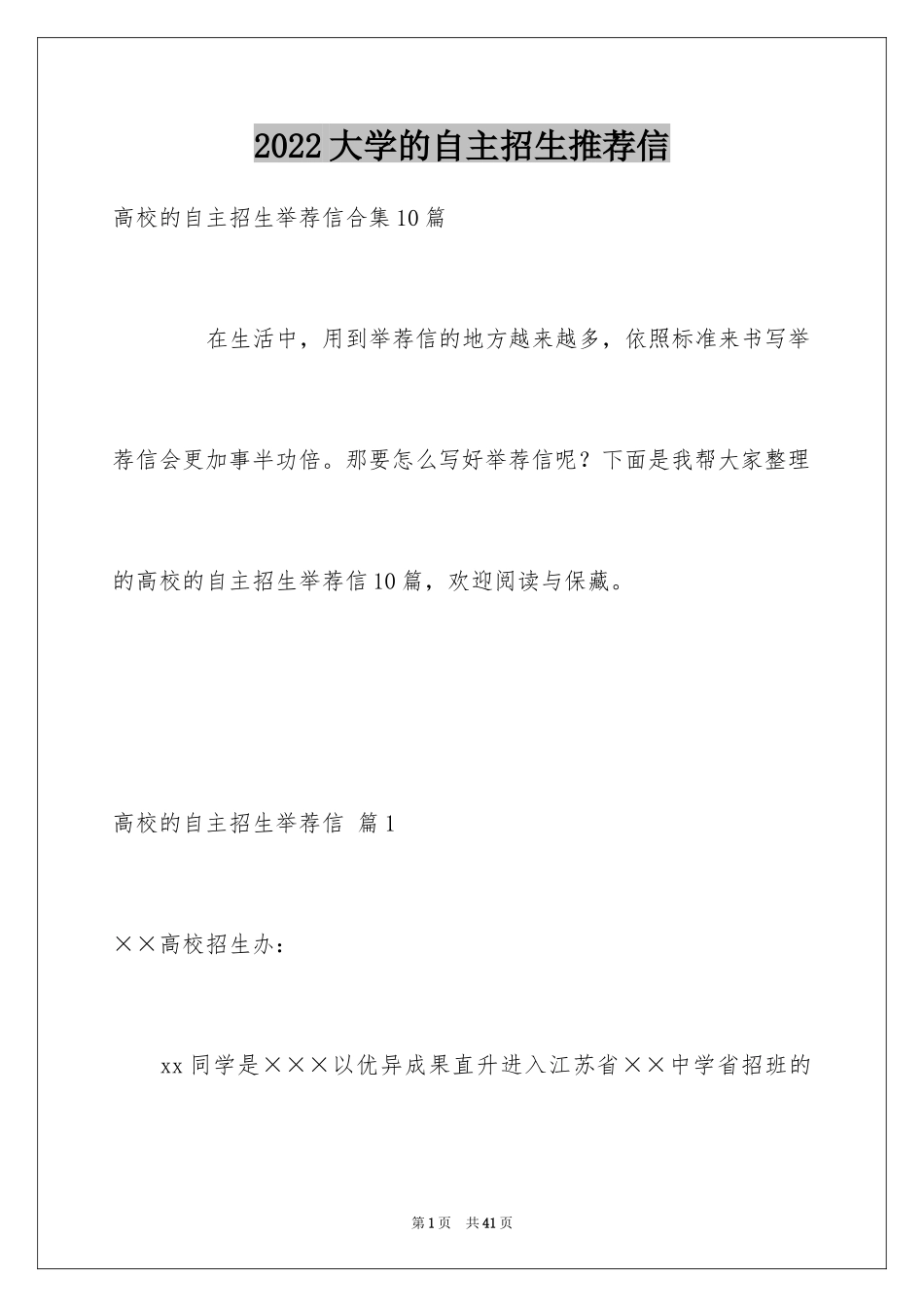 2022大学的自主招生推荐信

高校的自主招生举荐信合集10篇

在生活中，用到举荐信的地方越来越多，依照标准来书写举荐信会更加事半功倍。那要怎么写好举荐信呢？下面是我帮大家整理的高校的自主招生举荐信10篇，欢迎阅读与保藏。

高校的自主招生举荐信 篇1

××高校招生办：

xx同学是×××以优异成果直升进入江苏省××中学省招班的

第1页 共41页